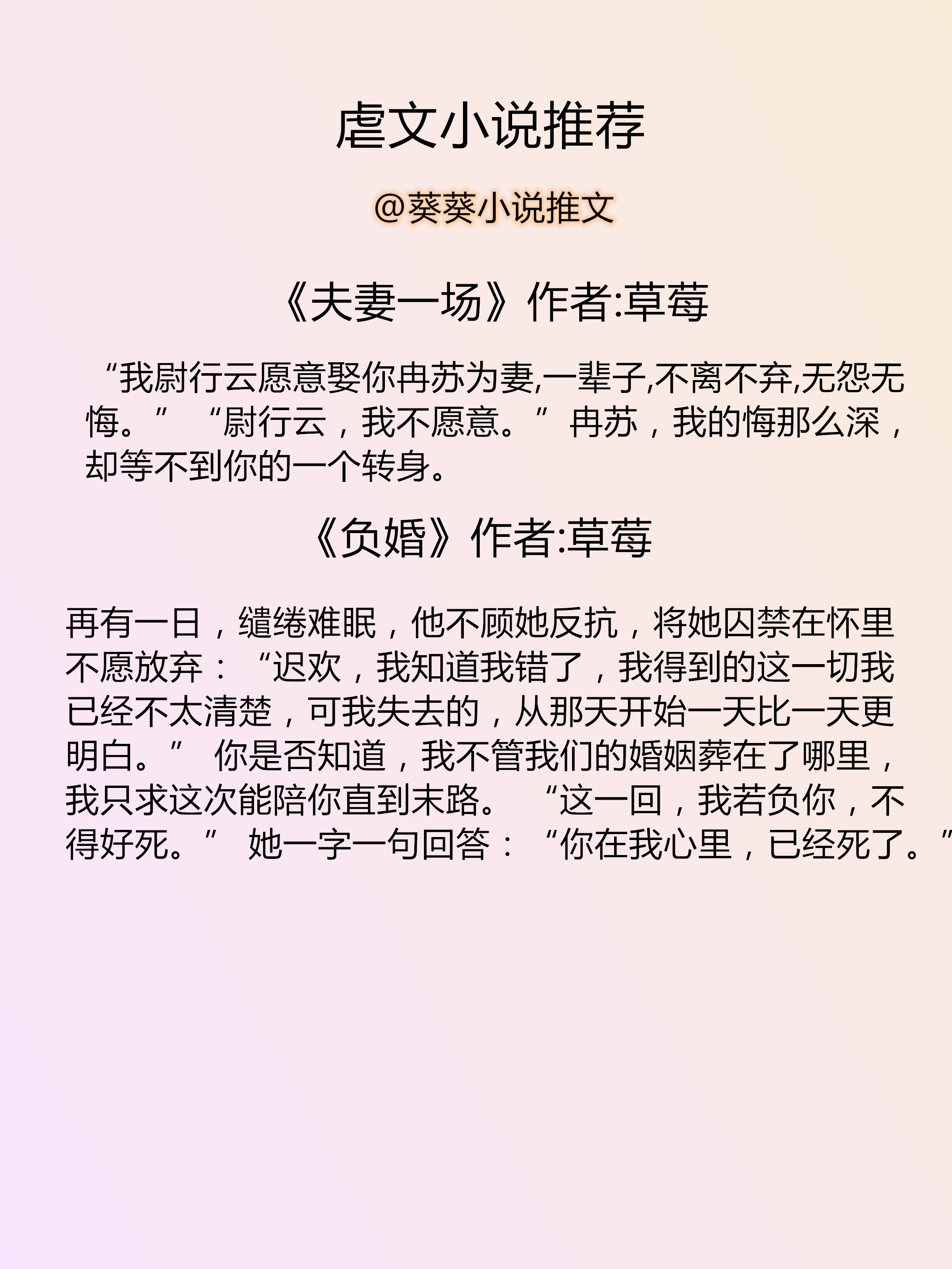 虐文小说推荐

@葵葵小说推文

《夫妻一场》作者:草莓

“我尉行云愿意娶你冉苏为妻,一辈子,不离不弃,无怨无悔。” “尉行云，我不愿意。” 冉苏，我的悔那么深，却等不到你的一个转身。

《负婚》作者:草莓

再有一日，缱绻难眠，他不顾她反抗，将她囚禁在怀里不愿放弃：“迟欢，我知道我错了，我得到的这一切我已经不太清楚，可我失去的，从那天开始一天比一天更明白。” 你是否知道，我不管我们的婚姻葬在了哪里，我只求这次能陪你直到末路。 “这一回，我若负你，不得好死。” 她一字一句回答：“你在我心里，已经死了。”